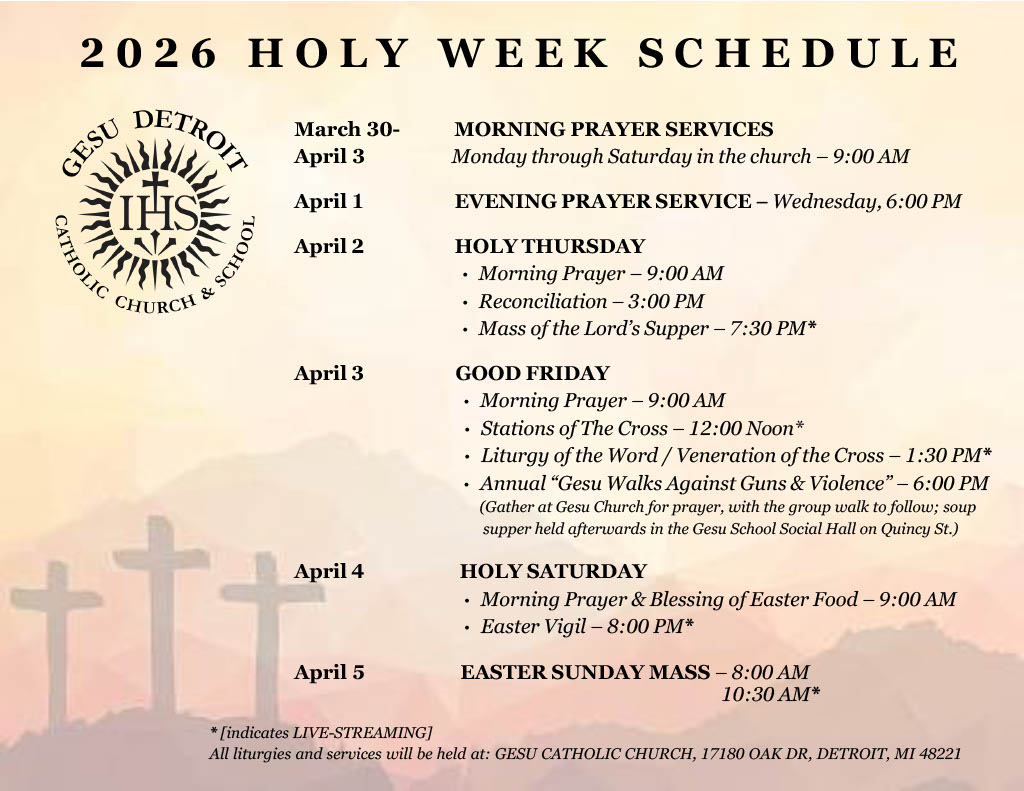 2026 HOLY WEEK SCHEDULE

GESU DETROIT
IHS
CATHOLIC CHURCH & SCHOOL

March 30- April 3 MORNING PRAYER SERVICES
Monday through Saturday in the church – 9:00 AM

April 1 EVENING PRAYER SERVICE – Wednesday, 6:00 PM

April 2 HOLY THURSDAY
• Morning Prayer – 9:00 AM
• Reconciliation – 3:00 PM
• Mass of the Lord's Supper – 7:30 PM*

April 3 GOOD FRIDAY
• Morning Prayer – 9:00 AM
• Stations of The Cross – 12:00 Noon*
• Liturgy of the Word / Veneration of the Cross – 1:30 PM*
• Annual "Gesu Walks Against Guns & Violence" – 6:00 PM
(Gather at Gesu Church for prayer, with the group walk to follow; soup supper held afterwards in the Gesu School Social Hall on Quincy St.)

April 4 HOLY SATURDAY
• Morning Prayer & Blessing of Easter Food – 9:00 AM
• Easter Vigil – 8:00 PM*

April 5 EASTER SUNDAY MASS – 8:00 AM
10:30 AM*

* [indicates LIVE-STREAMING]
All liturgies and services will be held at: GESU CATHOLIC CHURCH, 17180 OAK DR, DETROIT, MI 48221